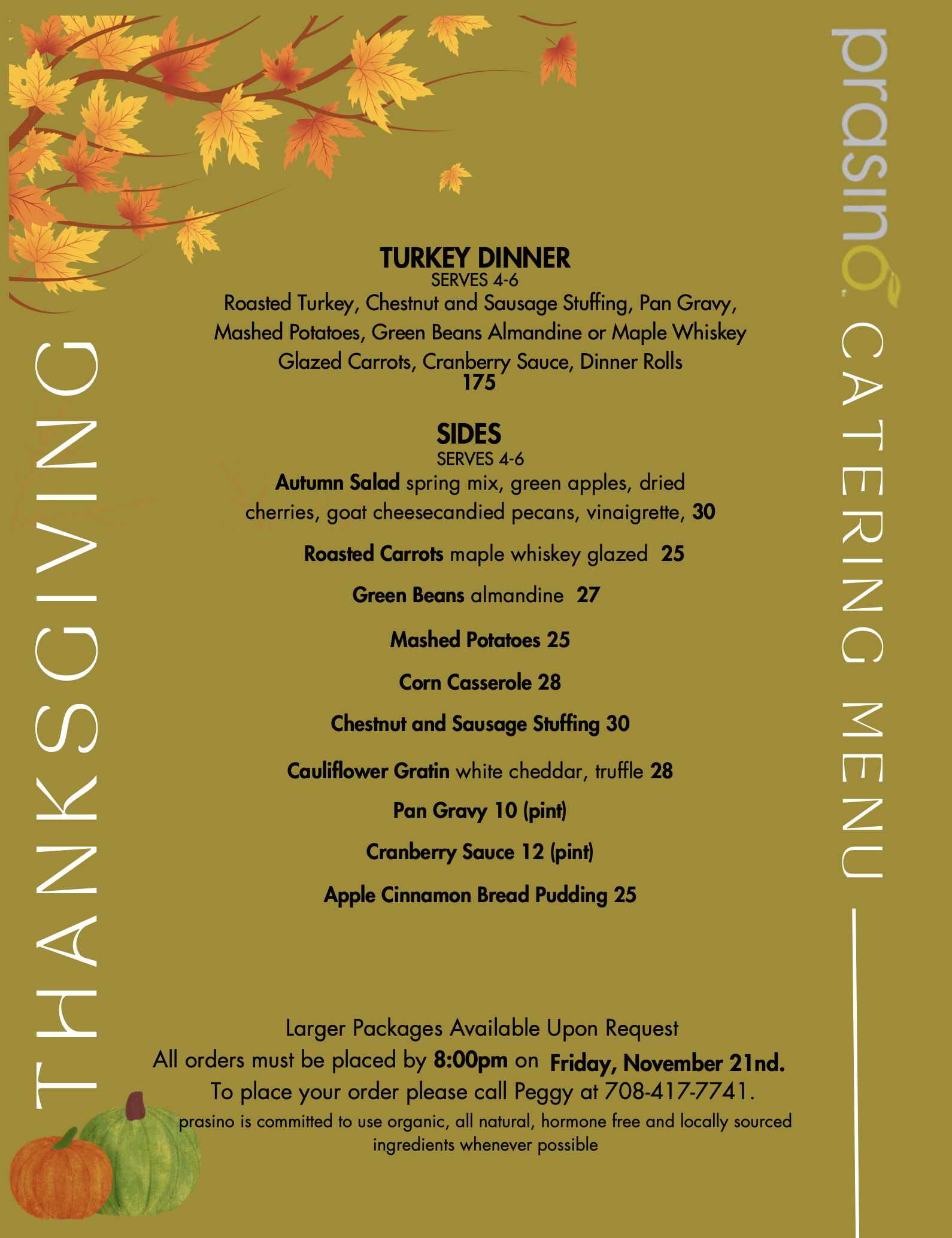 THANKSGIVING

TURKEY DINNER
SERVES 4-6
Roasted Turkey, Chestnut and Sausage Stuffing, Pan Gravy, Mashed Potatoes, Green Beans Almandine or Maple Whiskey Glazed Carrots, Cranberry Sauce, Dinner Rolls
175

SIDES
SERVES 4-6
Autumn Salad spring mix, green apples, dried cherries, goat cheesecandied pecans, vinaigrette, 30

Roasted Carrots maple whiskey glazed 25

Green Beans almandine 27

Mashed Potatoes 25

Corn Casserole 28

Chestnut and Sausage Stuffing 30

Cauliflower Gratin white cheddar, truffle 28

Pan Gravy 10 (pint)

Cranberry Sauce 12 (pint)

Apple Cinnamon Bread Pudding 25

Larger Packages Available Upon Request
All orders must be placed by 8:00pm on Friday, November 21nd.
To place your order please call Peggy at 708-417-7741.
prasino is committed to use organic, all natural, hormone free and locally sourced ingredients whenever possible

prasino CATERING MENU